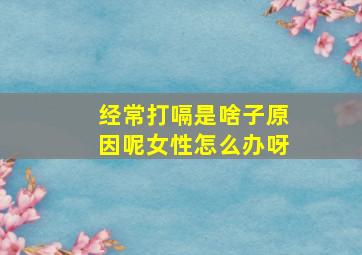 经常打嗝是啥子原因呢女性怎么办呀